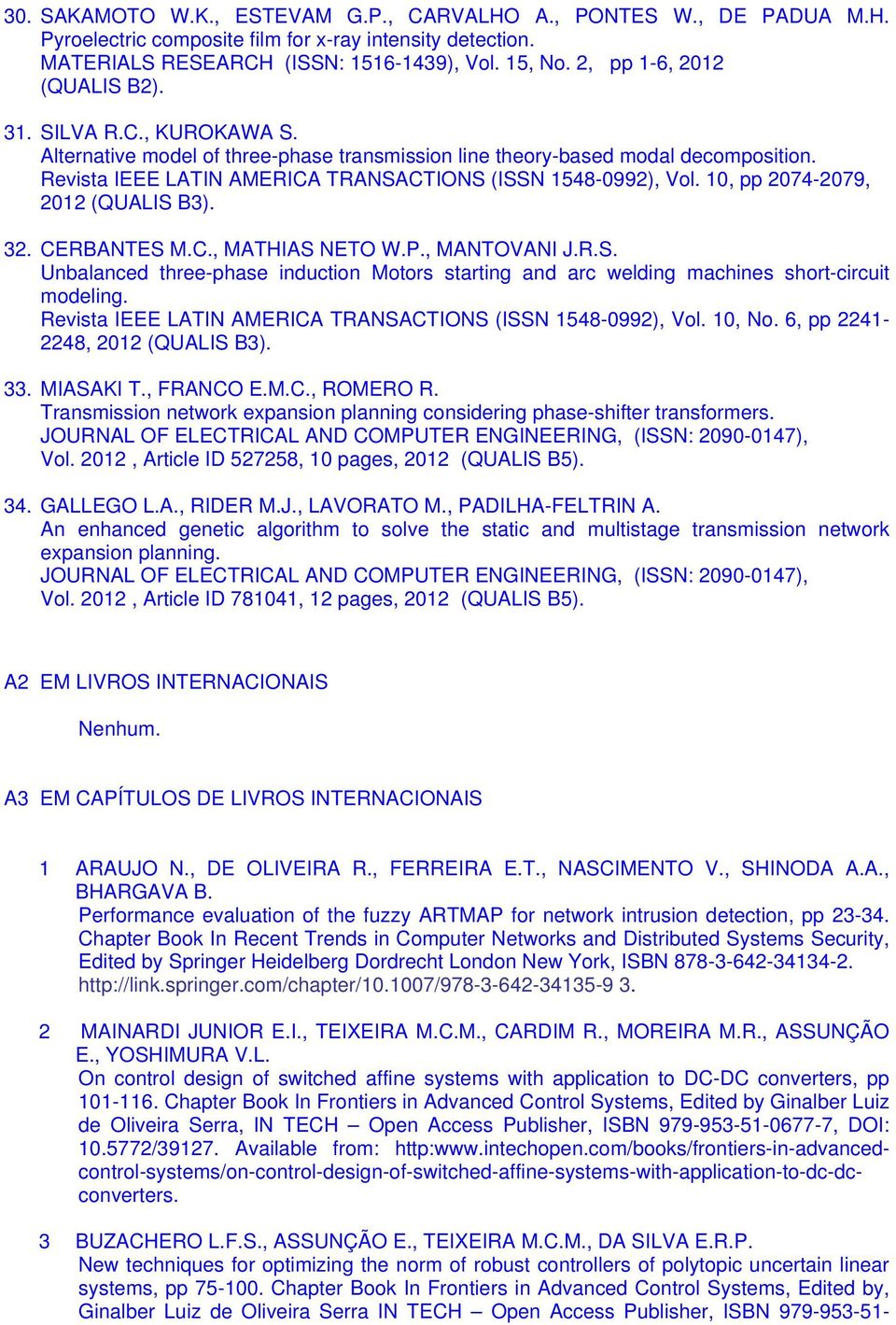 30. SAKAMOTO W.K., ESTEVAM G.P., CARVALHO A., PONTES W., DE PADUA M.H. Pyroelectric composite film for x-ray intensity detection. MATERIALS RESEARCH (ISSN: 1516-1439), Vol. 15, No. 2, pp 1-6, 2012 (QUALIS B2).

31. SILVA R.C., KUROKAWA S. Alternative model of three-phase transmission line theory-based modal decomposition. Revista IEEE LATIN AMERICA TRANSACTIONS (ISSN 1548-0992), Vol. 10, pp 2074-2079, 2012 (QUALIS B3).

32. CERBANTES M.C., MATHIAS NETO W.P., MANTOVANI J.R.S. Unbalanced three-phase induction Motors starting and arc welding machines short-circuit modeling. Revista IEEE LATIN AMERICA TRANSACTIONS (ISSN 1548-0992), Vol. 10, No. 6, pp 2241-2248, 2012 (QUALIS B3).

33. MIASAKI T., FRANCO E.M.C., ROMERO R. Transmission network expansion planning considering phase-shifter transformers. JOURNAL OF ELECTRICAL AND COMPUTER ENGINEERING, (ISSN: 2090-0147), Vol. 2012 , Article ID 527258, 10 pages, 2012 (QUALIS B5).

34. GALLEGO L.A., RIDER M.J., LAVORATO M., PADILHA-FELTRIN A. An enhanced genetic algorithm to solve the static and multistage transmission network expansion planning. JOURNAL OF ELECTRICAL AND COMPUTER ENGINEERING, (ISSN: 2090-0147), Vol. 2012 , Article ID 781041, 12 pages, 2012 (QUALIS B5).

A2 EM LIVROS INTERNACIONAIS

Nenhum.

A3 EM CAPÍTULOS DE LIVROS INTERNACIONAIS

1 ARAUJO N., DE OLIVEIRA R., FERREIRA E.T., NASCIMENTO V., SHINODA A.A., BHARGAVA B. Performance evaluation of the fuzzy ARTMAP for network intrusion detection, pp 23-34. Chapter Book In Recent Trends in Computer Networks and Distributed Systems Security, Edited by Springer Heidelberg Dordrecht London New York, ISBN 878-3-642-34134-2. http://link.springer.com/chapter/10.1007/978-3-642-34135-9 3.

2 MAINARDI JUNIOR E.I., TEIXEIRA M.C.M., CARDIM R., MOREIRA M.R., ASSUNÇÃO E., YOSHIMURA V.L. On control design of switched affine systems with application to DC-DC converters, pp 101-116. Chapter Book In Frontiers in Advanced Control Systems, Edited by Ginalber Luiz de Oliveira Serra, IN TECH – Open Access Publisher, ISBN 979-953-51-0677-7, DOI: 10.5772/39127. Available from: http:www.intechopen.com/books/frontiers-in-advanced-control-systems/on-control-design-of-switched-affine-systems-with-application-to-dc-dc-converters.

3 BUZACHERO L.F.S., ASSUNÇÃO E., TEIXEIRA M.C.M., DA SILVA E.R.P. New techniques for optimizing the norm of robust controllers of polytopic uncertain linear systems, pp 75-100. Chapter Book In Frontiers in Advanced Control Systems, Edited by, Ginalber Luiz de Oliveira Serra IN TECH – Open Access Publisher, ISBN 979-953-51-